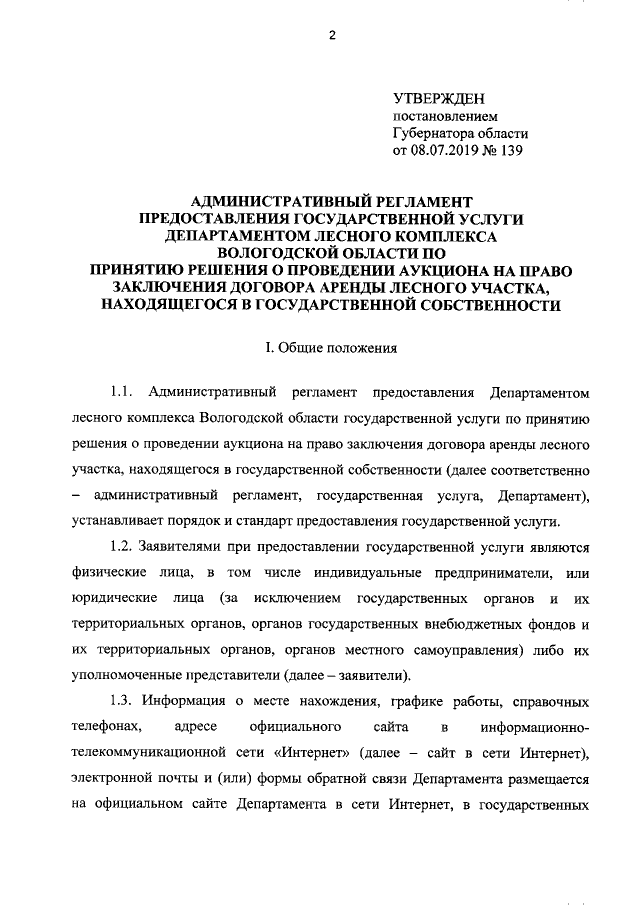 2

УТВЕРЖДЕН
постановлением
Губернатора области
от 08.07.2019 № 139

АДМИНИСТРАТИВНЫЙ РЕГЛАМЕНТ
ПРЕДОСТАВЛЕНИЯ ГОСУДАРСТВЕННОЙ УСЛУГИ
ДЕПАРТАМЕНТОМ ЛЕСНОГО КОМПЛЕКСА
ВОЛОГОДСКОЙ ОБЛАСТИ ПО
ПРИНЯТИЮ РЕШЕНИЯ О ПРОВЕДЕНИИ АУКЦИОНА НА ПРАВО
ЗАКЛЮЧЕНИЯ ДОГОВОРА АРЕНДЫ ЛЕСНОГО УЧАСТКА,
НАХОДЯЩЕГОСЯ В ГОСУДАРСТВЕННОЙ СОБСТВЕННОСТИ

I. Общие положения

1.1. Административный регламент предоставления Департаментом лесного комплекса Вологодской области государственной услуги по принятию решения о проведении аукциона на право заключения договора аренды лесного участка, находящегося в государственной собственности (далее соответственно – административный регламент, государственная услуга, Департамент), устанавливает порядок и стандарт предоставления государственной услуги.

1.2. Заявителями при предоставлении государственной услуги являются физические лица, в том числе индивидуальные предприниматели, или юридические лица (за исключением государственных органов и их территориальных органов, органов государственных внебюджетных фондов и их территориальных органов, органов местного самоуправления) либо их уполномоченные представители (далее – заявители).

1.3. Информация о месте нахождения, графике работы, справочных телефонах, адресе официального сайта в информационно-телекоммуникационной сети «Интернет» (далее – сайт в сети Интернет), электронной почты и (или) формы обратной связи Департамента размещается на официальном сайте Департамента в сети Интернет, в государственных